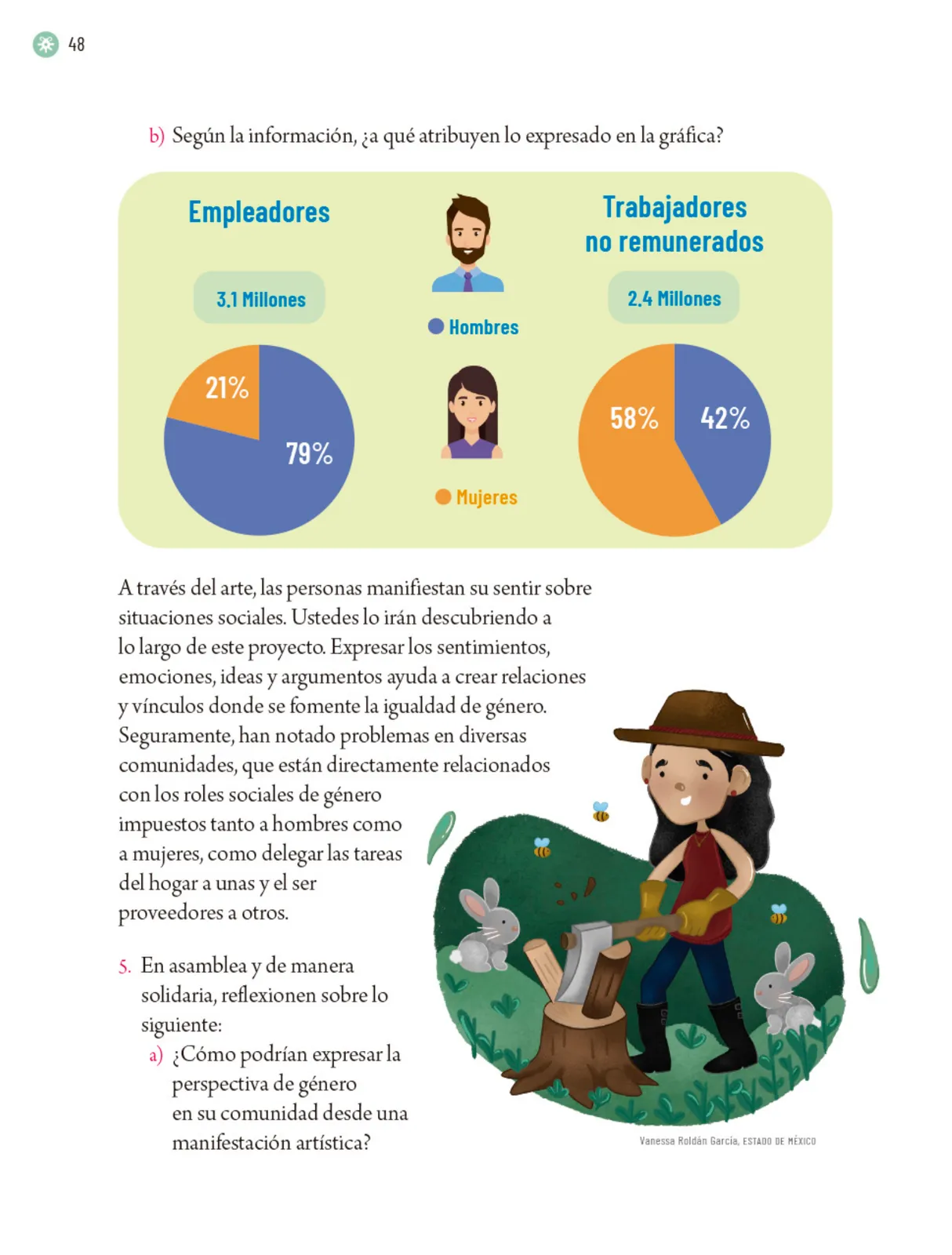 48

b) Según la información, ¿a qué atribuyen lo expresado en la gráfica?

Empleadores

3.1 Millones

21%

79%

Hombres

Mujeres

Trabajadores no remunerados

2.4 Millones

58%

42%

A través del arte, las personas manifiestan su sentir sobre situaciones sociales. Ustedes lo irán descubriendo a lo largo de este proyecto. Expresar los sentimientos, emociones, ideas y argumentos ayuda a crear relaciones y vínculos donde se fomente la igualdad de género. Seguramente, han notado problemas en diversas comunidades, que están directamente relacionados con los roles sociales de género impuestos tanto a hombres como a mujeres, como delegar las tareas del hogar a unas y el ser proveedores a otros.

5. En asamblea y de manera solidaria, reflexionen sobre lo siguiente:
a) ¿Cómo podrían expresar la perspectiva de género en su comunidad desde una manifestación artística?

Vanessa Roldán García, ESTADO DE MÉXICO